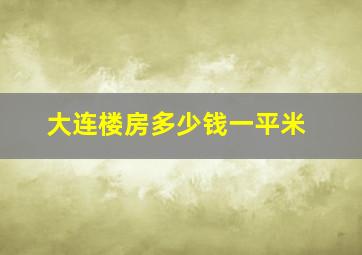 大连楼房多少钱一平米